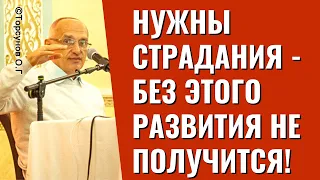 ©Торсунов О.Г

НУЖНЫ СТРАДАНИЯ - БЕЗ ЭТОГО РАЗВИТИЯ НЕ ПОЛУЧИТСЯ!